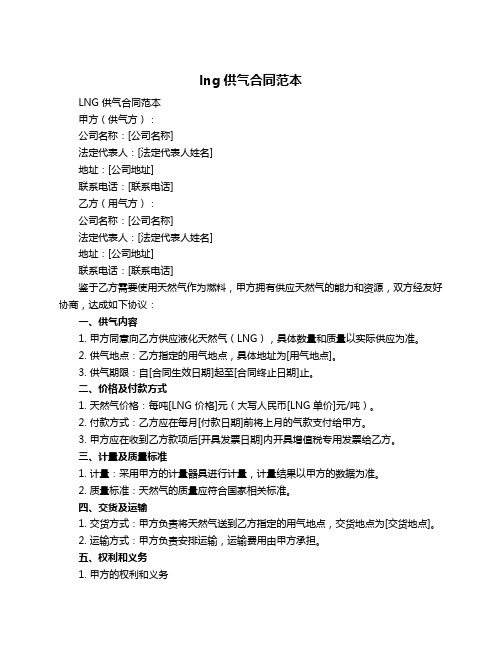 lng 供气合同范本

LNG 供气合同范本

甲方（供气方）：

公司名称：[公司名称]

法定代表人：[法定代表人姓名]

地址：[公司地址]

联系电话：[联系电话]

乙方（用气方）：

公司名称：[公司名称]

法定代表人：[法定代表人姓名]

地址：[公司地址]

联系电话：[联系电话]

鉴于乙方需要使用天然气作为燃料，甲方拥有供应天然气的能力和资源，双方经友好协商，达成如下协议：

一、供气内容

1. 甲方同意向乙方供应液化天然气（LNG），具体数量和质量以实际供应为准。

2. 供气地点：乙方指定的用气地点，具体地址为[用气地点]。

3. 供气期限：自[合同生效日期]起至[合同终止日期]止。

二、价格及付款方式

1. 天然气价格：每吨[LNG 价格]元（大写人民币[LNG 单价]元/吨）。

2. 付款方式：乙方应在每月[付款日期]前将上月的气款支付给甲方。

3. 甲方应在收到乙方款项后[开具发票日期]内开具增值税专用发票给乙方。

三、计量及质量标准

1. 计量：采用甲方的计量器具进行计量，计量结果以甲方的数据为准。

2. 质量标准：天然气的质量应符合国家相关标准。

四、交货及运输

1. 交货方式：甲方负责将天然气送到乙方指定的用气地点，交货地点为[交货地点]。

2. 运输方式：甲方负责安排运输，运输费用由甲方承担。

五、权利和义务

1. 甲方的权利和义务